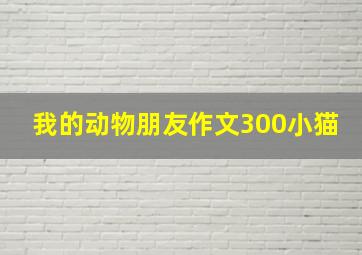 我的动物朋友作文300小猫